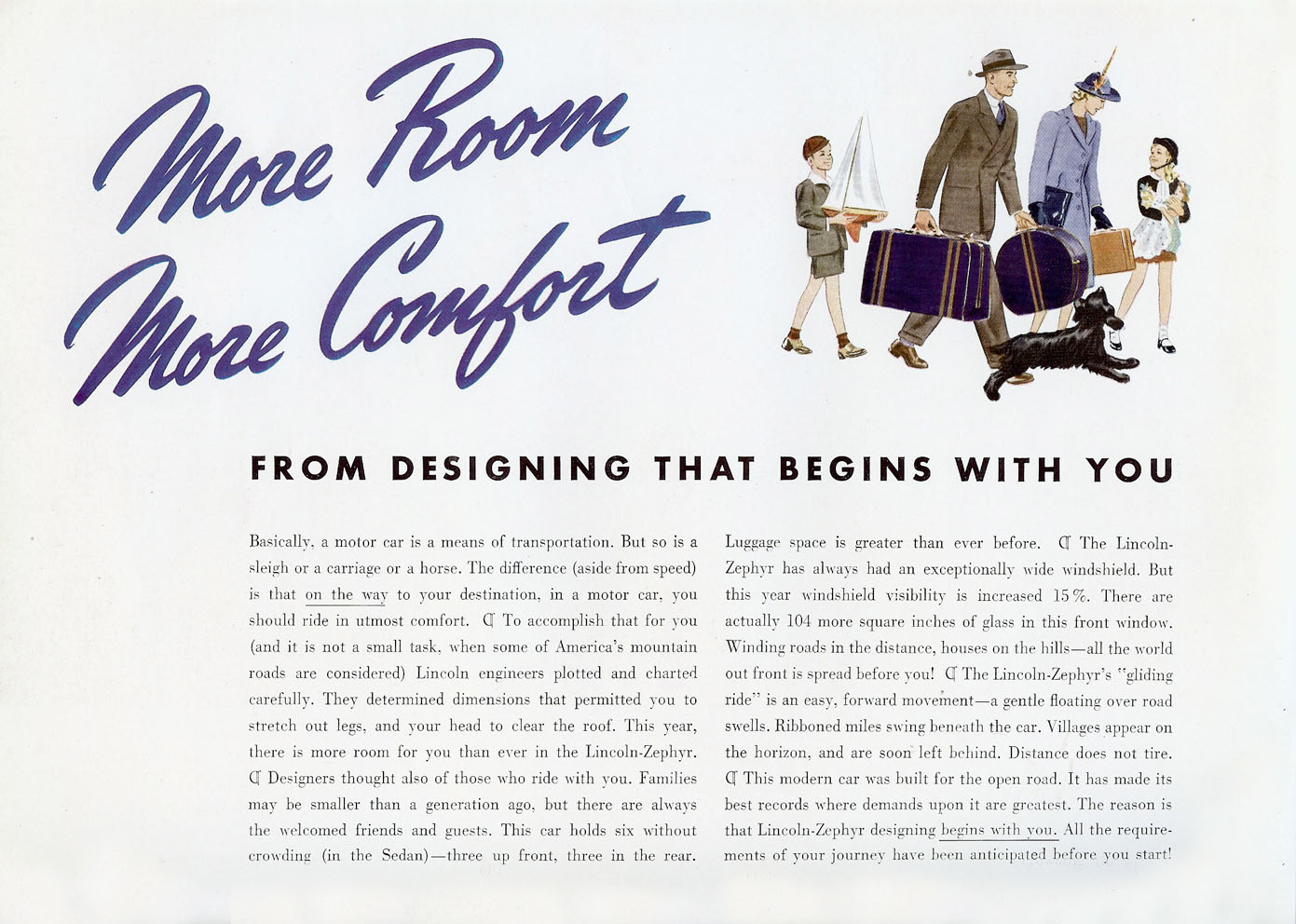 More Room
More Comfort

FROM DESIGNING THAT BEGINS WITH YOU

Basically, a motor car is a means of transportation. But so is a sleigh or a carriage or a horse. The difference (aside from speed) is that on the way to your destination, in a motor car, you should ride in utmost comfort. ¶ To accomplish that for you (and it is not a small task, when some of America's mountain roads are considered) Lincoln engineers plotted and charted carefully. They determined dimensions that permitted you to stretch out legs, and your head to clear the roof. This year, there is more room for you than ever in the Lincoln-Zephyr. ¶ Designers thought also of those who ride with you. Families may be smaller than a generation ago, but there are always the welcomed friends and guests. This car holds six without crowding (in the Sedan)—three up front, three in the rear.

Luggage space is greater than ever before. ¶ The Lincoln-Zephyr has always had an exceptionally wide windshield. But this year windshield visibility is increased 15%. There are actually 104 more square inches of glass in this front window. Winding roads in the distance, houses on the hills—all the world out front is spread before you! ¶ The Lincoln-Zephyr's "gliding ride" is an easy, forward movement—a gentle floating over road swells. Ribboned miles swing beneath the car. Villages appear on the horizon, and are soon left behind. Distance does not tire. ¶ This modern car was built for the open road. It has made its best records where demands upon it are greatest. The reason is that Lincoln-Zephyr designing begins with you. All the requirements of your journey have been anticipated before you start!